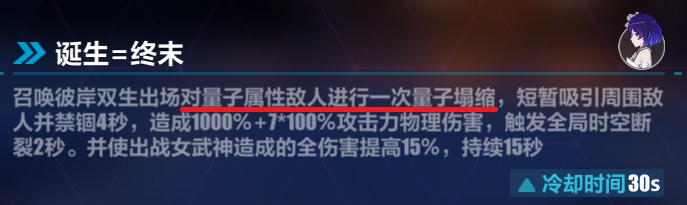 诞生=终末

召唤彼岸双生出场对量子属性敌人进行一次量子塌缩，短暂吸引周围敌人并禁锢4秒，造成1000%+7*100%攻击力物理伤害，触发全局时空断裂2秒。并使出战女武神造成的全伤害提高15%，持续15秒

冷却时间30s